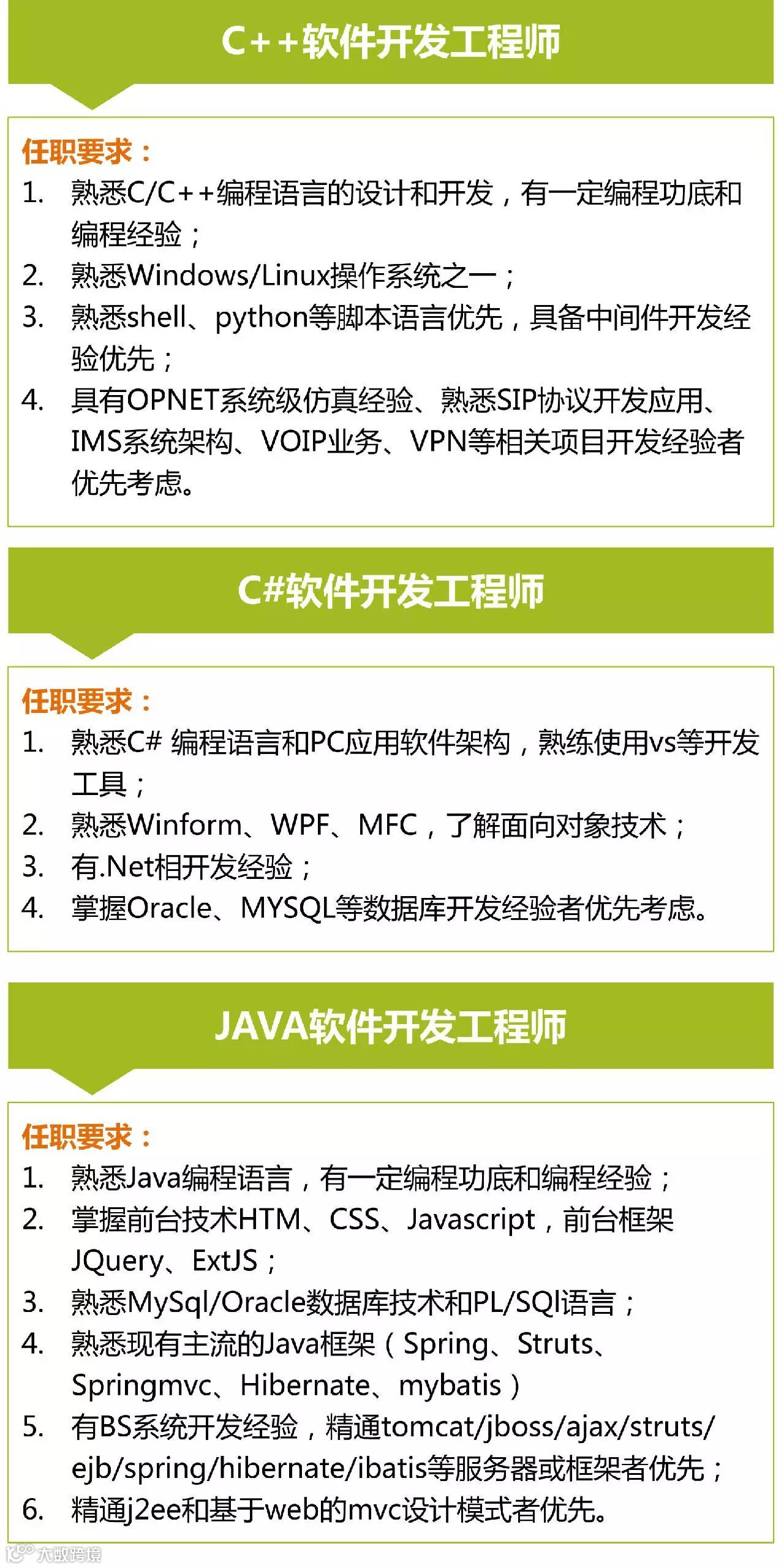 C++软件开发工程师

任职要求：

1. 熟悉C/C++编程语言的设计和开发，有一定编程功底和编程经验；
2. 熟悉Windows/Linux操作系统之一；
3. 熟悉shell、python等脚本语言优先，具备中间件开发经验优先；
4. 具有OPNET系统级仿真经验、熟悉SIP协议开发应用、IMS系统架构、VOIP业务、VPN等相关项目开发经验者优先考虑。

C#软件开发工程师

任职要求：

1. 熟悉C# 编程语言和PC应用软件架构，熟练使用vs等开发工具；
2. 熟悉Winform、WPF、MFC，了解面向对象技术；
3. 有.Net相开发经验；
4. 掌握Oracle、MYSQL等数据库开发经验者优先考虑。

JAVA软件开发工程师

任职要求：

1. 熟悉Java编程语言，有一定编程功底和编程经验；
2. 掌握前台技术HTM、CSS、Javascript，前台框架JQuery、ExtJS；
3. 熟悉MySql/Oracle数据库技术和PL/SQl语言；
4. 熟悉现有主流的Java框架（Spring、Struts、Springmvc、Hibernate、mybatis）
5. 有BS系统开发经验，精通tomcat/jboss/ajax/struts/ejb/spring/hibernate/ibatis等服务器或框架者优先；
6. 精通j2ee和基于web的mvc设计模式者优先。

大数跨境